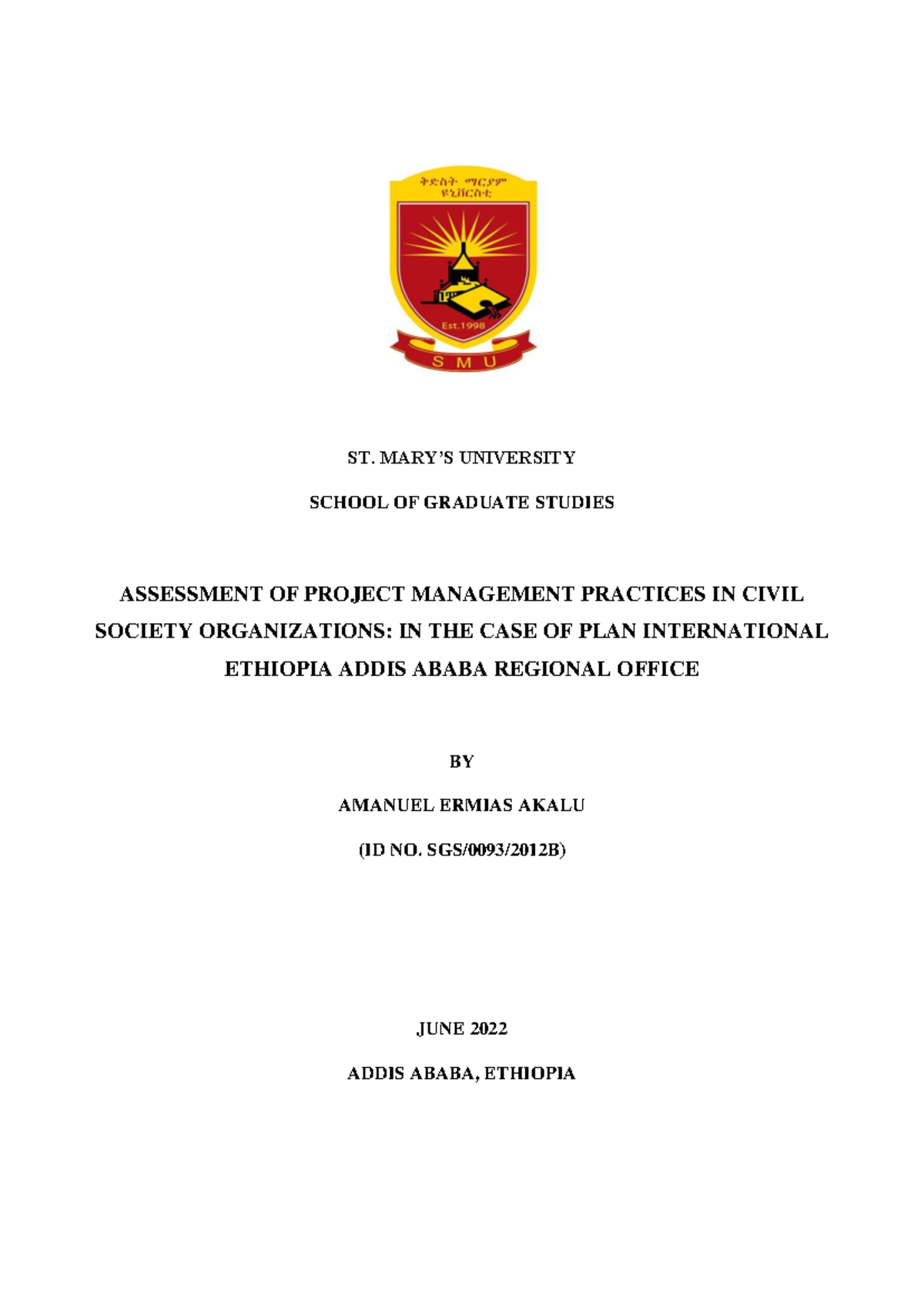 ቅድስት ማርያም ዩኒቨርስቲ

Est.1998

S M U

ST. MARY'S UNIVERSITY

SCHOOL OF GRADUATE STUDIES

ASSESSMENT OF PROJECT MANAGEMENT PRACTICES IN CIVIL SOCIETY ORGANIZATIONS: IN THE CASE OF PLAN INTERNATIONAL ETHIOPIA ADDIS ABABA REGIONAL OFFICE

BY

AMANUEL ERMIAS AKALU

(ID NO. SGS/0093/2012B)

JUNE 2022

ADDIS ABABA, ETHIOPIA